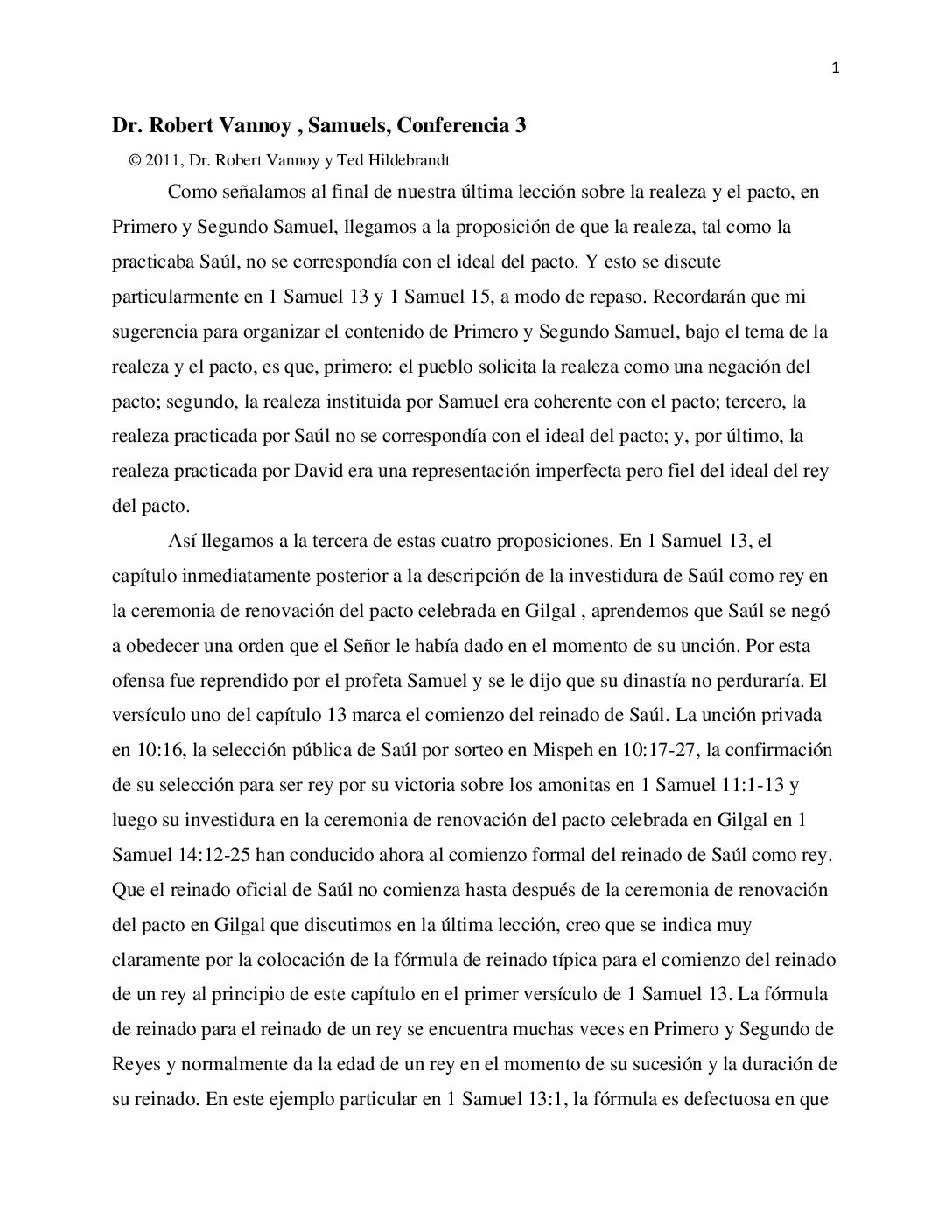 1

Dr. Robert Vannoy , Samuels, Conferencia 3

© 2011, Dr. Robert Vannoy y Ted Hildebrandt

Como señalamos al final de nuestra última lección sobre la realeza y el pacto, en Primero y Segundo Samuel, llegamos a la proposición de que la realeza, tal como la practicaba Saúl, no se correspondía con el ideal del pacto. Y esto se discute particularmente en 1 Samuel 13 y 1 Samuel 15, a modo de repaso. Recordarán que mi sugerencia para organizar el contenido de Primero y Segundo Samuel, bajo el tema de la realeza y el pacto, es que, primero: el pueblo solicita la realeza como una negación del pacto; segundo, la realeza instituida por Samuel era coherente con el pacto; tercero, la realeza practicada por Saúl no se correspondía con el ideal del pacto; y, por último, la realeza practicada por David era una representación imperfecta pero fiel del ideal del rey del pacto.

Así llegamos a la tercera de estas cuatro proposiciones. En 1 Samuel 13, el capítulo inmediatamente posterior a la descripción de la investidura de Saúl como rey en la ceremonia de renovación del pacto celebrada en Gilgal , aprendemos que Saúl se negó a obedecer una orden que el Señor le había dado en el momento de su unción. Por esta ofensa fue reprendido por el profeta Samuel y se le dijo que su dinastía no perduraría. El versículo uno del capítulo 13 marca el comienzo del reinado de Saúl. La unción privada en 10:16, la selección pública de Saúl por sorteo en Mispeh en 10:17-27, la confirmación de su selección para ser rey por su victoria sobre los amonitas en 1 Samuel 11:1-13 y luego su investidura en la ceremonia de renovación del pacto celebrada en Gilgal en 1 Samuel 14:12-25 han conducido ahora al comienzo formal del reinado de Saúl como rey. Que el reinado oficial de Saúl no comienza hasta después de la ceremonia de renovación del pacto en Gilgal que discutimos en la última lección, creo que se indica muy claramente por la colocación de la fórmula de reinado típica para el comienzo del reinado de un rey al principio de este capítulo en el primer versículo de 1 Samuel 13. La fórmula de reinado para el reinado de un rey se encuentra muchas veces en Primero y Segundo de Reyes y normalmente da la edad de un rey en el momento de su sucesión y la duración de su reinado. En este ejemplo particular en 1 Samuel 13:1, la fórmula es defectuosa en que